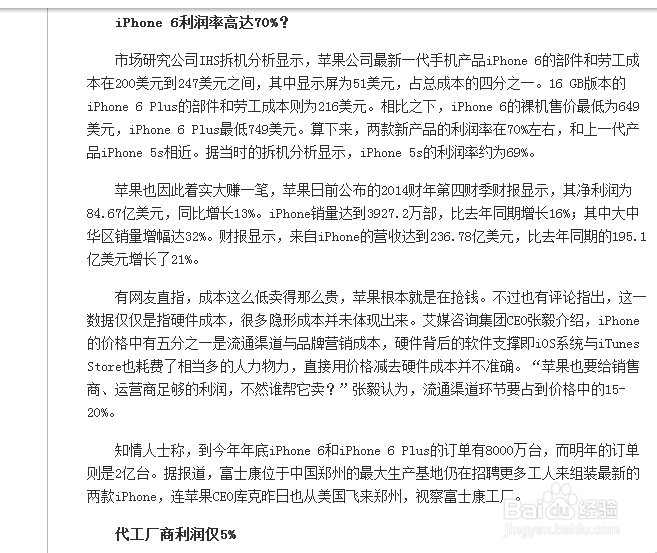 iPhone 6利润率高达70%？

市场研究公司IHS拆机分析显示，苹果公司最新一代手机产品iPhone 6的部件和劳工成本在200美元到247美元之间，其中显示屏为51美元，占总成本的四分之一。16 GB版本的iPhone 6 Plus的部件和劳工成本则为216美元。相比之下，iPhone 6的裸机售价最低为649美元，iPhone 6 Plus最低749美元。算下来，两款新产品的利润率在70%左右，和上一代产品iPhone 5s相近。据当时的拆机分析显示，iPhone 5s的利润率约为69%。

苹果也因此着实大赚一笔，苹果日前公布的2014财年第四财季财报显示，其净利润为84.67亿美元，同比增长13%。iPhone销量达到3927.2万部，比去年同期增长16%；其中大中华区销量增幅达32%。财报显示，来自iPhone的营收达到236.78亿美元，比去年同期的195.1亿美元增长了21%。

有网友直指，成本这么低卖得那么贵，苹果根本就是在抢钱。不过也有评论指出，这一数据仅仅是指硬件成本，很多隐形成本并未体现出来。艾媒咨询集团CEO张毅介绍，iPhone的价格中有五分之一是流通渠道与品牌营销成本，硬件背后的软件支撑即iOS系统与iTunes Store也耗费了相当多的人力物力，直接用价格减去硬件成本并不准确。“苹果也要给销售商、运营商足够的利润，不然谁帮它卖？”张毅认为，流通渠道环节要占到价格中的15-20%。

知情人士称，到今年年底iPhone 6和iPhone 6 Plus的订单有8000万台，而明年的订单则是2亿台。据报道，富士康位于中国郑州的最大生产基地仍在招聘更多工人来组装最新的两款iPhone，连苹果CEO库克昨日也从美国飞来郑州，视察富士康工厂。

代工厂商利润仅5%

Baidu经验
jingyan.baidu.com